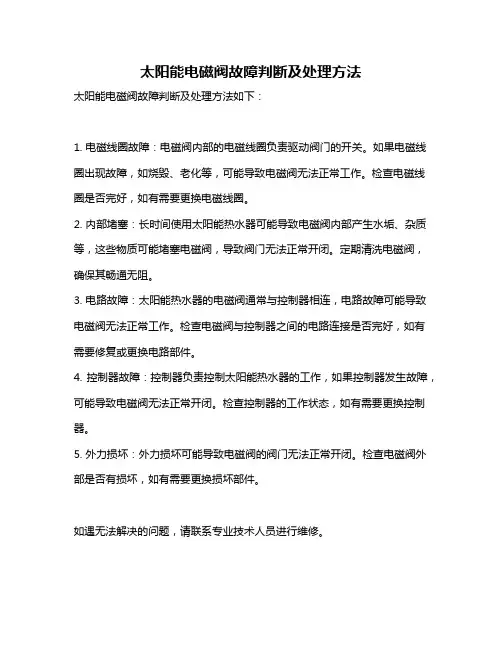 太阳能电磁阀故障判断及处理方法

太阳能电磁阀故障判断及处理方法如下：

1. 电磁线圈故障：电磁阀内部的电磁线圈负责驱动阀门的开关。如果电磁线圈出现故障，如烧毁、老化等，可能导致电磁阀无法正常工作。检查电磁线圈是否完好，如有需要更换电磁线圈。

2. 内部堵塞：长时间使用太阳能热水器可能导致电磁阀内部产生水垢、杂质等，这些物质可能堵塞电磁阀，导致阀门无法正常开闭。定期清洗电磁阀，确保其畅通无阻。

3. 电路故障：太阳能热水器的电磁阀通常与控制器相连，电路故障可能导致电磁阀无法正常工作。检查电磁阀与控制器之间的电路连接是否完好，如有需要修复或更换电路部件。

4. 控制器故障：控制器负责控制太阳能热水器的工作，如果控制器发生故障，可能导致电磁阀无法正常开闭。检查控制器的工作状态，如有需要更换控制器。

5. 外力损坏：外力损坏可能导致电磁阀的阀门无法正常开闭。检查电磁阀外部是否有损坏，如有需要更换损坏部件。

如遇无法解决的问题，请联系专业技术人员进行维修。